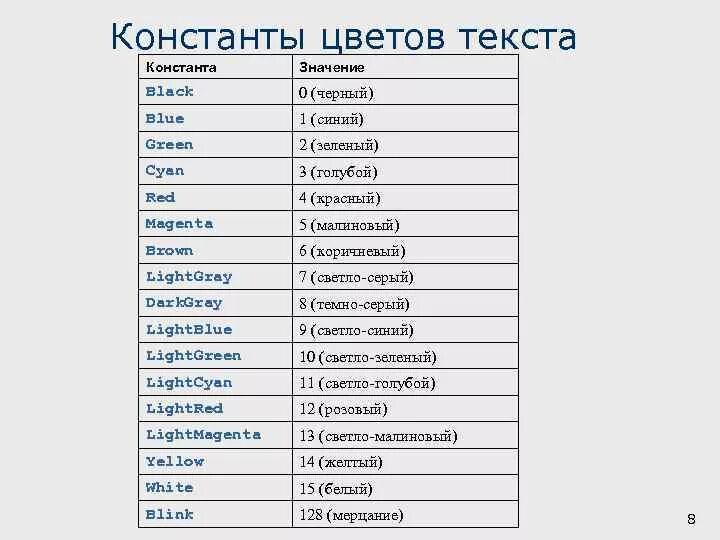 Константы цветов текста

| Константа | Значение |
|---|---|
| Black | 0 (черный) |
| Blue | 1 (синий) |
| Green | 2 (зеленый) |
| Cyan | 3 (голубой) |
| Red | 4 (красный) |
| Magenta | 5 (малиновый) |
| Brown | 6 (коричневый) |
| LightGray | 7 (светло-серый) |
| DarkGray | 8 (темно-серый) |
| LightBlue | 9 (светло-синий) |
| LightGreen | 10 (светло-зеленый) |
| LightCyan | 11 (светло-голубой) |
| LightRed | 12 (розовый) |
| LightMagenta | 13 (светло-малиновый) |
| Yellow | 14 (желтый) |
| White | 15 (белый) |
| Blink | 128 (мерцание) |

8